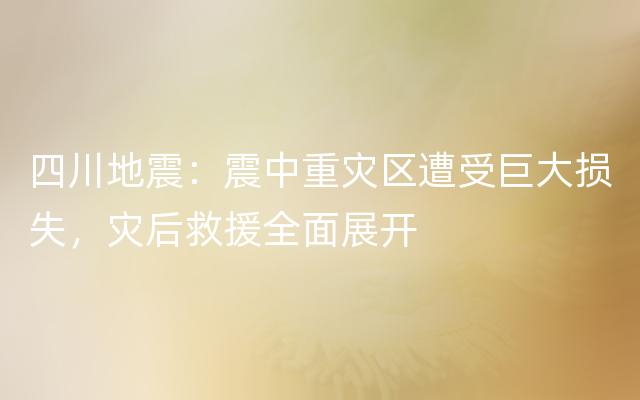 四川地震：震中重灾区遭受巨大损失，灾后救援全面展开